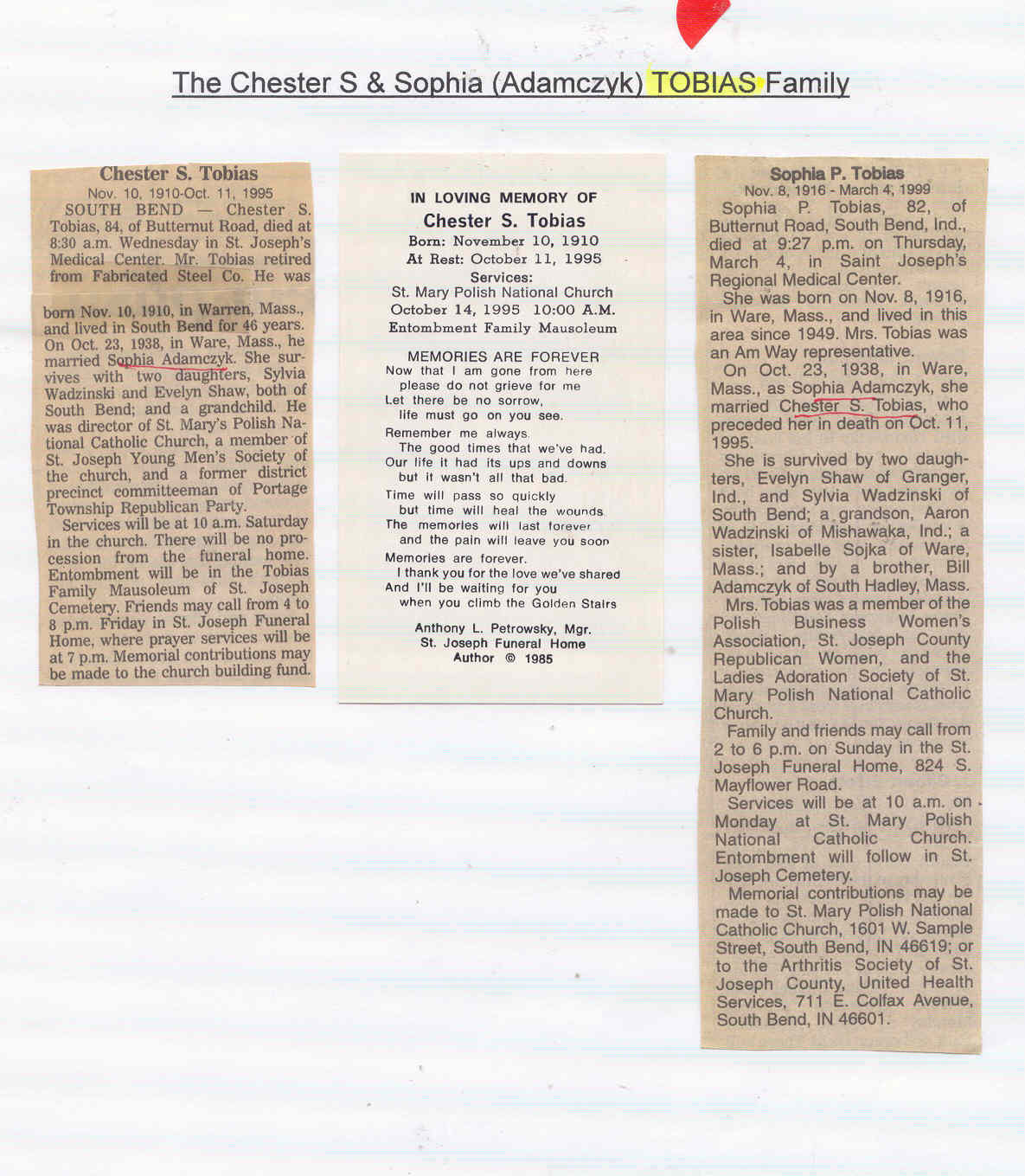 The Chester S & Sophia (Adamczyk) TOBIAS Family

Chester S. Tobias
Nov. 10, 1910-Oct. 11, 1995

SOUTH BEND — Chester S. Tobias, 84, of Butternut Road, died at 8:30 a.m. Wednesday in St. Joseph's Medical Center. Mr. Tobias retired from Fabricated Steel Co. He was born Nov. 10, 1910, in Warren, Mass., and lived in South Bend for 46 years. On Oct. 23, 1938, in Ware, Mass., he married Sophia Adamczyk. She survives with two daughters, Sylvia Wadzinski and Evelyn Shaw, both of South Bend; and a grandchild. He was director of St. Mary's Polish National Catholic Church, a member of St. Joseph Young Men's Society of the church, and a former district precinct committeeman of Portage Township Republican Party.

Services will be at 10 a.m. Saturday in the church. There will be no procession from the funeral home. Entombment will be in the Tobias Family Mausoleum of St. Joseph Cemetery. Friends may call from 4 to 8 p.m. Friday in St. Joseph Funeral Home, where prayer services will be at 7 p.m. Memorial contributions may be made to the church building fund.

IN LOVING MEMORY OF
Chester S. Tobias
Born: November 10, 1910
At Rest: October 11, 1995
Services:
St. Mary Polish National Church
October 14, 1995 10:00 A.M.
Entombment Family Mausoleum

MEMORIES ARE FOREVER
Now that I am gone from here
please do not grieve for me
Let there be no sorrow,
life must go on you see.
Remember me always.
The good times that we've had.
Our life it had its ups and downs
but it wasn't all that bad.
Time will pass so quickly
but time will heal the wounds.
The memories will last forever
and the pain will leave you soon
Memories are forever.
I thank you for the love we've shared
And I'll be waiting for you
when you climb the Golden Stairs

Anthony L. Petrowsky, Mgr.
St. Joseph Funeral Home
Author © 1985

Sophia P. Tobias
Nov. 8, 1916 - March 4, 1999

Sophia P. Tobias, 82, of Butternut Road, South Bend, Ind., died at 9:27 p.m. on Thursday, March 4, in Saint Joseph's Regional Medical Center.

She was born on Nov. 8, 1916, in Ware, Mass., and lived in this area since 1949. Mrs. Tobias was an Am Way representative.

On Oct. 23, 1938, in Ware, Mass., as Sophia Adamczyk, she married Chester S. Tobias, who preceded her in death on Oct. 11, 1995.

She is survived by two daughters, Evelyn Shaw of Granger, Ind., and Sylvia Wadzinski of South Bend; a grandson, Aaron Wadzinski of Mishawaka, Ind.; a sister, Isabelle Sojka of Ware, Mass.; and by a brother, Bill Adamczyk of South Hadley, Mass.

Mrs. Tobias was a member of the Polish Business Women's Association, St. Joseph County Republican Women, and the Ladies Adoration Society of St. Mary Polish National Catholic Church.

Family and friends may call from 2 to 6 p.m. on Sunday in the St. Joseph Funeral Home, 824 S. Mayflower Road.

Services will be at 10 a.m. on Monday at St. Mary Polish National Catholic Church. Entombment will follow in St. Joseph Cemetery.

Memorial contributions may be made to St. Mary Polish National Catholic Church, 1601 W. Sample Street, South Bend, IN 46619; or to the Arthritis Society of St. Joseph County, United Health Services, 711 E. Colfax Avenue, South Bend, IN 46601.